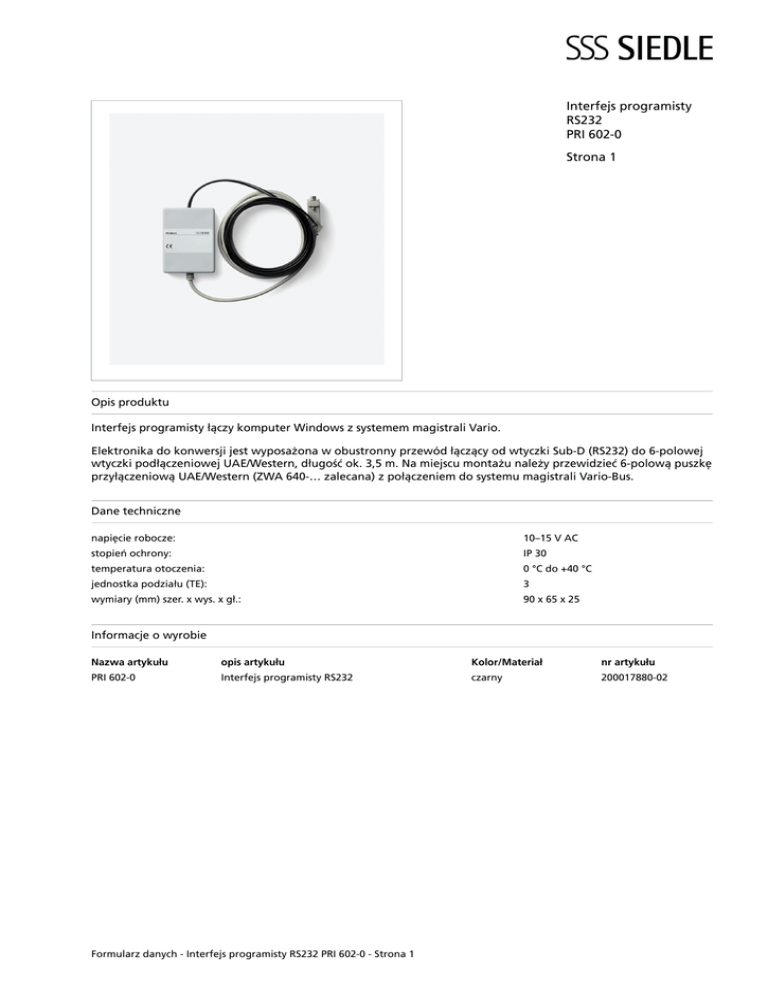 SSS SIEDLE

Interfejs programisty
RS232
PRI 602-0

Strona 1

Opis produktu

Interfejs programisty łączy komputer Windows z systemem magistrali Vario.

Elektronika do konwersji jest wyposażona w obustronny przewód łączący od wtyczki Sub-D (RS232) do 6-polowej wtyczki podłączeniowej UAE/Western, długość ok. 3,5 m. Na miejscu montażu należy przewidzieć 6-polową puszkę przyłączeniową UAE/Western (ZWA 640-… zalecana) z połączeniem do systemu magistrali Vario-Bus.

Dane techniczne

| | |
|---|---|
| napięcie robocze: | 10–15 V AC |
| stopień ochrony: | IP 30 |
| temperatura otoczenia: | 0 °C do +40 °C |
| jednostka podziału (TE): | 3 |
| wymiary (mm) szer. x wys. x gł.: | 90 x 65 x 25 |

Informacje o wyrobie

| Nazwa artykułu | opis artykułu | Kolor/Materiał | nr artykułu |
|---|---|---|---|
| PRI 602-0 | Interfejs programisty RS232 | czarny | 200017880-02 |

Formularz danych - Interfejs programisty RS232 PRI 602-0 - Strona 1